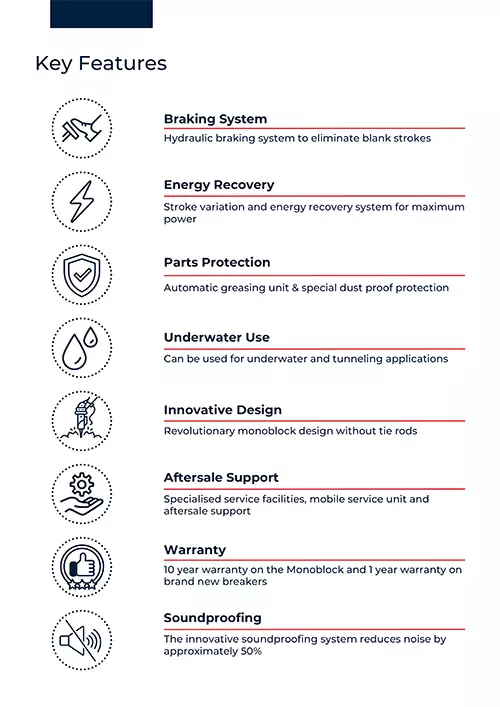 Key Features

Braking System

Hydraulic braking system to eliminate blank strokes

Energy Recovery

Stroke variation and energy recovery system for maximum power

Parts Protection

Automatic greasing unit & special dust proof protection

Underwater Use

Can be used for underwater and tunneling applications

Innovative Design

Revolutionary monoblock design without tie rods

Aftersale Support

Specialised service facilities, mobile service unit and aftersale support

Warranty

10 year warranty on the Monoblock and 1 year warranty on brand new breakers

Soundproofing

The innovative soundproofing system reduces noise by approximately 50%